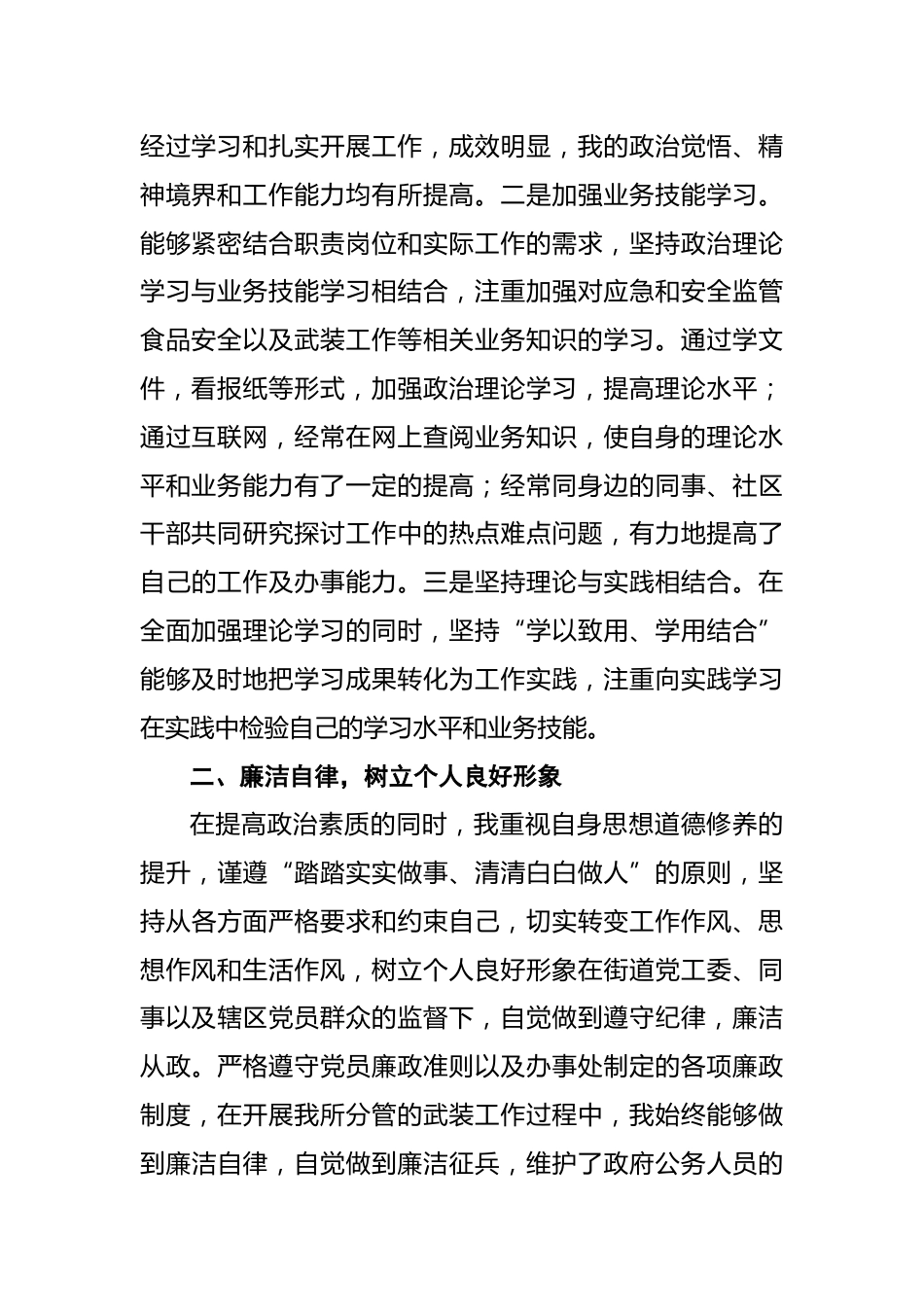 经过学习和扎实开展工作，成效明显，我的政治觉悟、精神境界和工作能力均有所提高。二是加强业务技能学习。能够紧密结合职责岗位和实际工作的需求，坚持政治理论学习与业务技能学习相结合，注重加强对应急和安全监管食品安全以及武装工作等相关业务知识的学习。通过学文件，看报纸等形式，加强政治理论学习，提高理论水平；通过互联网，经常在网上查阅业务知识，使自身的理论水平和业务能力有了一定的提高；经常同身边的同事、社区干部共同研究探讨工作中的热点难点问题，有力地提高了自己的工作及办事能力。三是坚持理论与实践相结合。在全面加强理论学习的同时，坚持“学以致用、学用结合”能够及时地把学习成果转化为工作实践，注重向实践学习在实践中检验自己的学习水平和业务技能。

二、廉洁自律，树立个人良好形象

在提高政治素质的同时，我重视自身思想道德修养的提升，谨遵“踏踏实实做事、清清白白做人”的原则，坚持从各方面严格要求和约束自己，切实转变工作作风、思想作风和生活作风，树立个人良好形象在街道党工委、同事以及辖区党员群众的监督下，自觉做到遵守纪律，廉洁从政。严格遵守党员廉政准则以及办事处制定的各项廉政制度，在开展我所分管的武装工作过程中，我始终能够做到廉洁自律，自觉做到廉洁征兵，维护了政府公务人员的